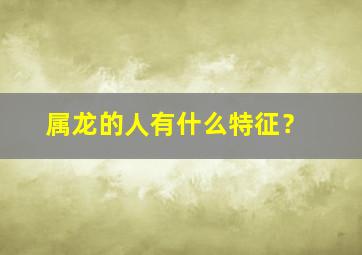 属龙的人有什么特征？